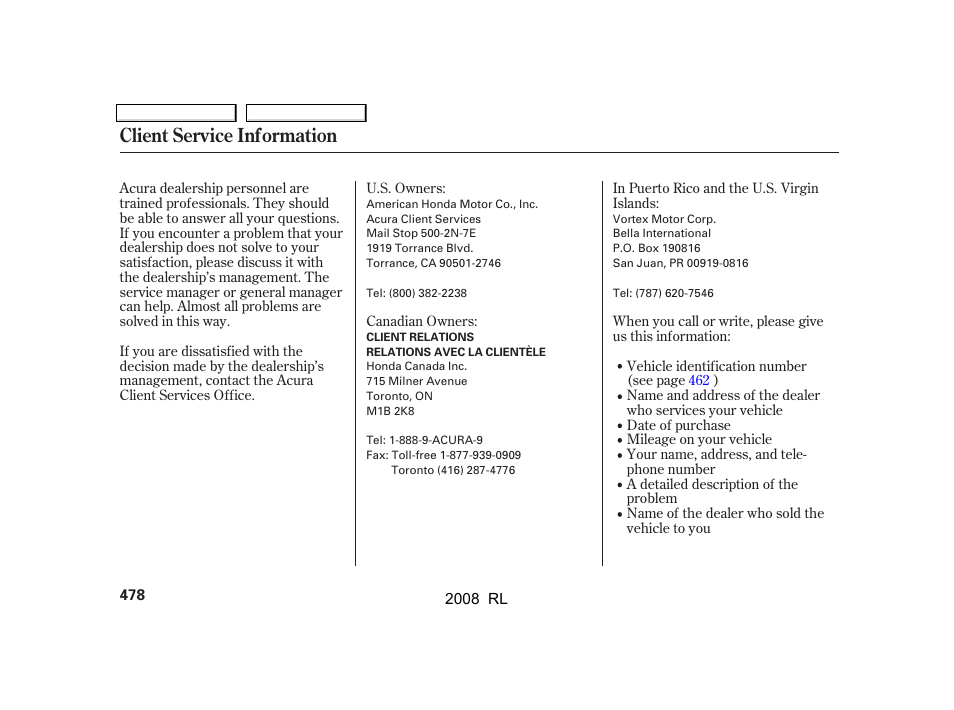 Client Service Information

Acura dealership personnel are trained professionals. They should be able to answer all your questions. If you encounter a problem that your dealership does not solve to your satisfaction, please discuss it with the dealership's management. The service manager or general manager can help. Almost all problems are solved in this way.

If you are dissatisfied with the decision made by the dealership's management, contact the Acura Client Services Office.

U.S. Owners:
American Honda Motor Co., Inc.
Acura Client Services
Mail Stop 500-2N-7E
1919 Torrance Blvd.
Torrance, CA 90501-2746

Tel: (800) 382-2238

Canadian Owners:
CLIENT RELATIONS
RELATIONS AVEC LA CLIENTÈLE
Honda Canada Inc.
715 Milner Avenue
Toronto, ON
M1B 2K8

Tel: 1-888-9-ACURA-9
Fax: Toll-free 1-877-939-0909
Toronto (416) 287-4776

In Puerto Rico and the U.S. Virgin Islands:
Vortex Motor Corp.
Bella International
P.O. Box 190816
San Juan, PR 00919-0816

Tel: (787) 620-7546

When you call or write, please give us this information:

• Vehicle identification number (see page 462 )
• Name and address of the dealer who services your vehicle
• Date of purchase
• Mileage on your vehicle
• Your name, address, and telephone number
• A detailed description of the problem
• Name of the dealer who sold the vehicle to you

478

2008 RL